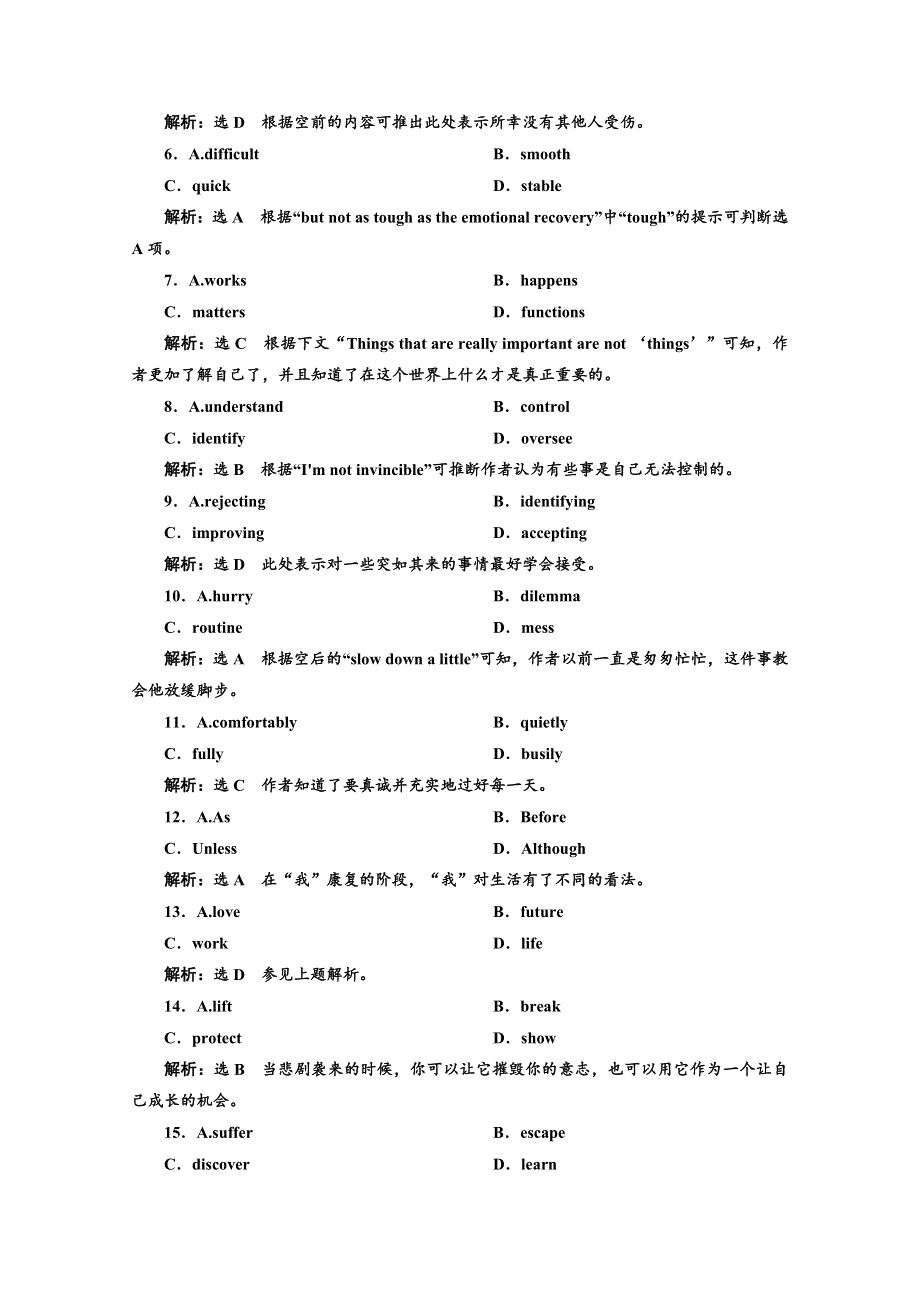 解析：选 D　根据空前的内容可推出此处表示所幸没有其他人受伤。

6．A.difficult　　B．smooth

C．quick　　D．stable

解析：选 A　根据“but not as tough as the emotional recovery”中“tough”的提示可判断选 A 项。

7．A.works　　B．happens

C．matters　　D．functions

解析：选 C　根据下文“Things that are really important are not ‘things’”可知，作者更加了解自己了，并且知道了在这个世界上什么才是真正重要的。

8．A.understand　　B．control

C．identify　　D．oversee

解析：选 B　根据“I'm not invincible”可推断作者认为有些事是自己无法控制的。

9．A.rejecting　　B．identifying

C．improving　　D．accepting

解析：选 D　此处表示对一些突如其来的事情最好学会接受。

10．A.hurry　　B．dilemma

C．routine　　D．mess

解析：选 A　根据空后的“slow down a little”可知，作者以前一直是匆匆忙忙，这件事教会他放缓脚步。

11．A.comfortably　　B．quietly

C．fully　　D．busily

解析：选 C　作者知道了要真诚并充实地过好每一天。

12．A.As　　B．Before

C．Unless　　D．Although

解析：选 A　在“我”康复的阶段，“我”对生活有了不同的看法。

13．A.love　　B．future

C．work　　D．life

解析：选 D　参见上题解析。

14．A.lift　　B．break

C．protect　　D．show

解析：选 B　当悲剧袭来的时候，你可以让它摧毁你的意志，也可以用它作为一个让自己成长的机会。

15．A.suffer　　B．escape

C．discover　　D．learn